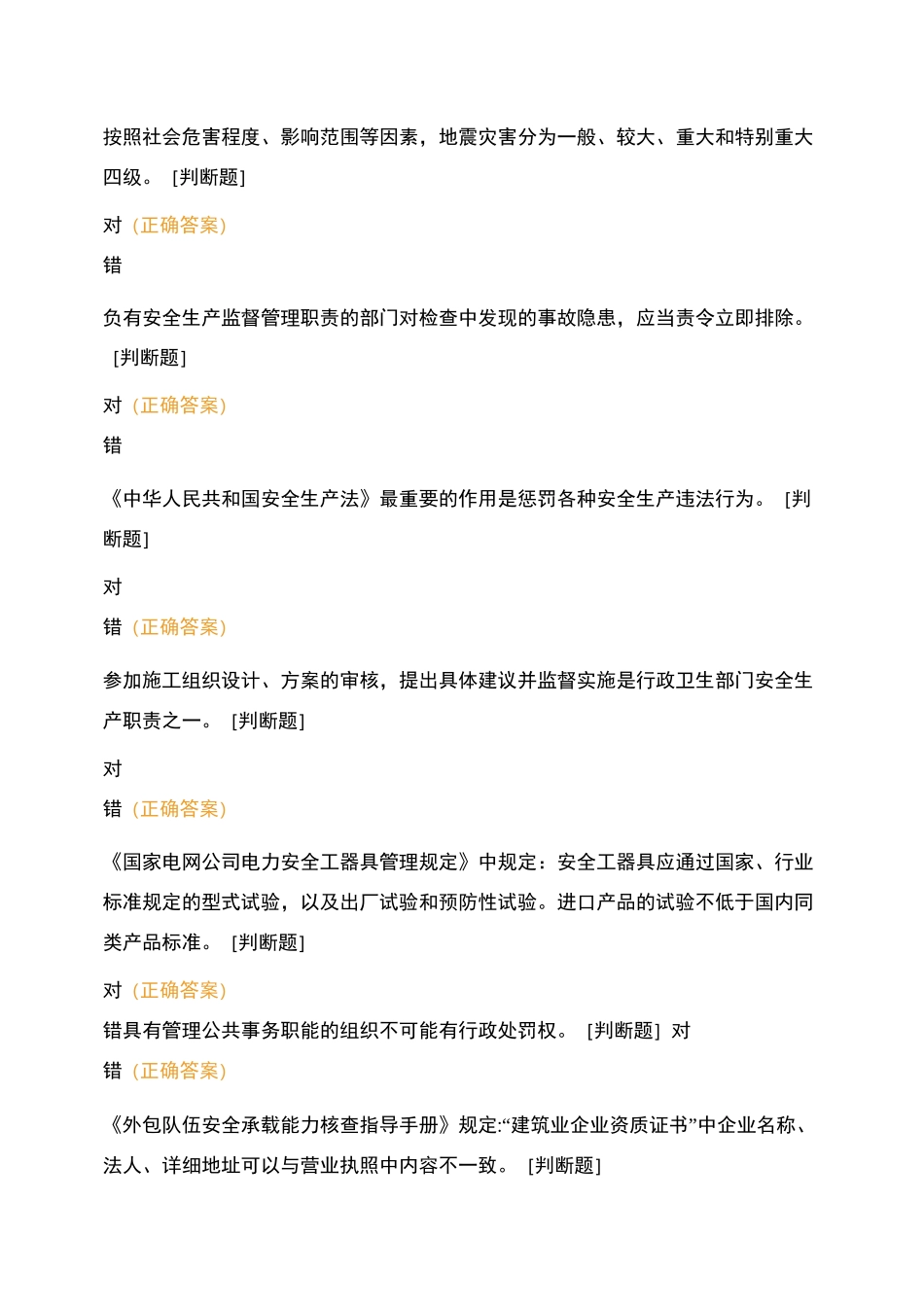 按照社会危害程度、影响范围等因素，地震灾害分为一般、较大、重大和特别重大四级。 [判断题]

对（正确答案）

错

负有安全生产监督管理职责的部门对检查中发现的事故隐患，应当责令立即排除。 [判断题]

对（正确答案）

错

《中华人民共和国安全生产法》最重要的作用是惩罚各种安全生产违法行为。 [判断题]

对

错（正确答案）

参加施工组织设计、方案的审核，提出具体建议并监督实施是行政卫生部门安全生产职责之一。 [判断题]

对

错（正确答案）

《国家电网公司电力安全工器具管理规定》中规定：安全工器具应通过国家、行业标准规定的型式试验，以及出厂试验和预防性试验。进口产品的试验不低于国内同类产品标准。 [判断题]

对（正确答案）

错具有管理公共事务职能的组织不可能有行政处罚权。 [判断题] 对

错（正确答案）

《外包队伍安全承载能力核查指导手册》规定:“建筑业企业资质证书”中企业名称、法人、详细地址可以与营业执照中内容不一致。 [判断题]